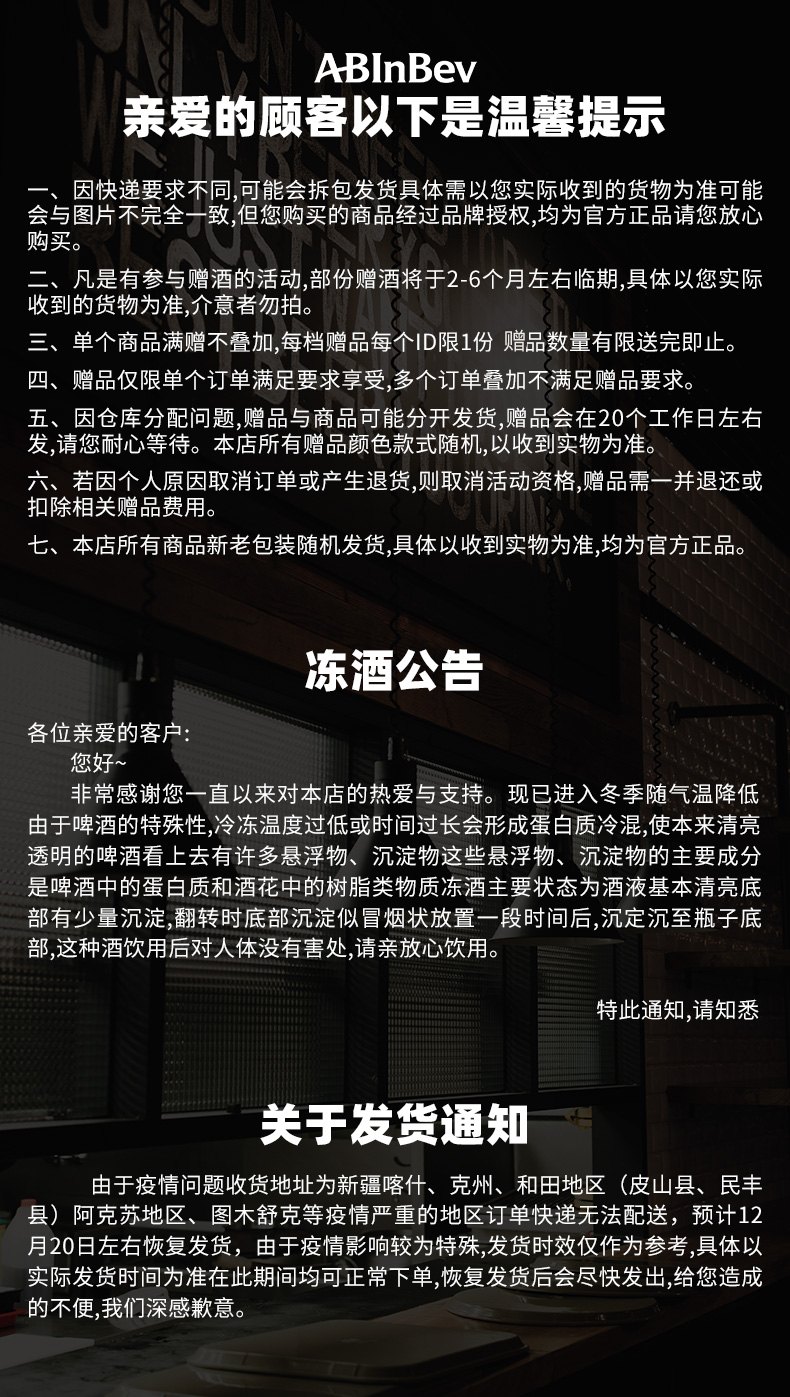 ABInBev
亲爱的顾客以下是温馨提示

一、因快递要求不同,可能会拆包发货具体需以您实际收到的货物为准可能会与图片不完全一致,但您购买的商品经过品牌授权,均为官方正品请您放心购买。

二、凡是有参与赠酒的活动,部份赠酒将于2-6个月左右临期,具体以您实际收到的货物为准,介意者勿拍。

三、单个商品满赠不叠加,每档赠品每个ID限1份 赠品数量有限送完即止。

四、赠品仅限单个订单满足要求享受,多个订单叠加不满足赠品要求。

五、因仓库分配问题,赠品与商品可能分开发货,赠品会在20个工作日左右发,请您耐心等待。本店所有赠品颜色款式随机,以收到实物为准。

六、若因个人原因取消订单或产生退货,则取消活动资格,赠品需一并退还或扣除相关赠品费用。

七、本店所有商品新老包装随机发货,具体以收到实物为准,均为官方正品。

冻酒公告

各位亲爱的客户:
您好~
非常感谢您一直以来对本店的热爱与支持。现已进入冬季随气温降低由于啤酒的特殊性,冷冻温度过低或时间过长会形成蛋白质冷混,使本来清亮透明的啤酒看上去有许多悬浮物、沉淀物这些悬浮物、沉淀物的主要成分是啤酒中的蛋白质和酒花中的树脂类物质冻酒主要状态为酒液基本清亮底部有少量沉淀,翻转时底部沉淀似冒烟状放置一段时间后,沉定沉至瓶子底部,这种酒饮用后对人体没有害处,请亲放心饮用。

特此通知,请知悉

关于发货通知

由于疫情问题收货地址为新疆喀什、克州、和田地区(皮山县、民丰县)阿克苏地区、图木舒克等疫情严重的地区订单快递无法配送,预计12月20日左右恢复发货,由于疫情影响较为特殊,发货时效仅作为参考,具体以实际发货时间为准在此期间均可正常下单,恢复发货后会尽快发出,给您造成的不便,我们深感歉意。